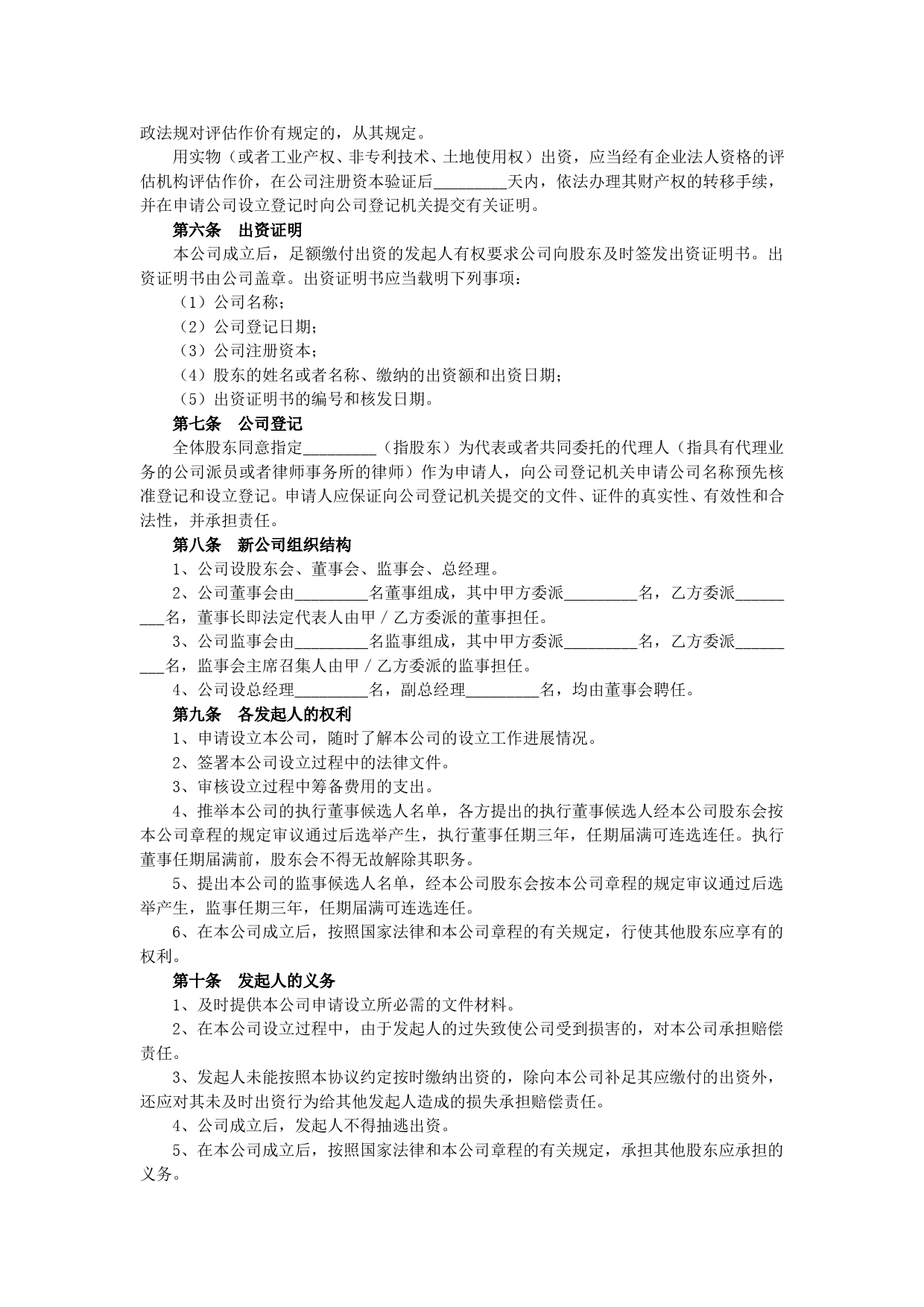 政法规对评估作价有规定的，从其规定。

用实物（或者工业产权、非专利技术、土地使用权）出资，应当经有企业法人资格的评估机构评估作价，在公司注册资本验证后_________天内，依法办理其财产权的转移手续，并在申请公司设立登记时向公司登记机关提交有关证明。

第六条　出资证明

本公司成立后，足额缴付出资的发起人有权要求公司向股东及时签发出资证明书。出资证明书由公司盖章。出资证明书应当载明下列事项：

（1）公司名称；

（2）公司登记日期；

（3）公司注册资本；

（4）股东的姓名或者名称、缴纳的出资额和出资日期；

（5）出资证明书的编号和核发日期。

第七条　公司登记

全体股东同意指定_________（指股东）为代表或者共同委托的代理人（指具有代理业务的公司派员或者律师事务所的律师）作为申请人，向公司登记机关申请公司名称预先核准登记和设立登记。申请人应保证向公司登记机关提交的文件、证件的真实性、有效性和合法性，并承担责任。

第八条　新公司组织结构

1、公司设股东会、董事会、监事会、总经理。

2、公司董事会由_________名董事组成，其中甲方委派_________名，乙方委派_________名，董事长即法定代表人由甲／乙方委派的董事担任。

3、公司监事会由_________名监事组成，其中甲方委派_________名，乙方委派_________名，监事会主席召集人由甲／乙方委派的监事担任。

4、公司设总经理_________名，副总经理_________名，均由董事会聘任。

第九条　各发起人的权利

1、申请设立本公司，随时了解本公司的设立工作进展情况。

2、签署本公司设立过程中的法律文件。

3、审核设立过程中筹备费用的支出。

4、推举本公司的执行董事候选人名单，各方提出的执行董事候选人经本公司股东会按本公司章程的规定审议通过后选举产生，执行董事任期三年，任期届满可连选连任。执行董事任期届满前，股东会不得无故解除其职务。

5、提出本公司的监事候选人名单，经本公司股东会按本公司章程的规定审议通过后选举产生，监事任期三年，任期届满可连选连任。

6、在本公司成立后，按照国家法律和本公司章程的有关规定，行使其他股东应享有的权利。

第十条　发起人的义务

1、及时提供本公司申请设立所必需的文件材料。

2、在本公司设立过程中，由于发起人的过失致使公司受到损害的，对本公司承担赔偿责任。

3、发起人未能按照本协议约定按时缴纳出资的，除向本公司补足其应缴付的出资外，还应对其未及时出资行为给其他发起人造成的损失承担赔偿责任。

4、公司成立后，发起人不得抽逃出资。

5、在本公司成立后，按照国家法律和本公司章程的有关规定，承担其他股东应承担的义务。